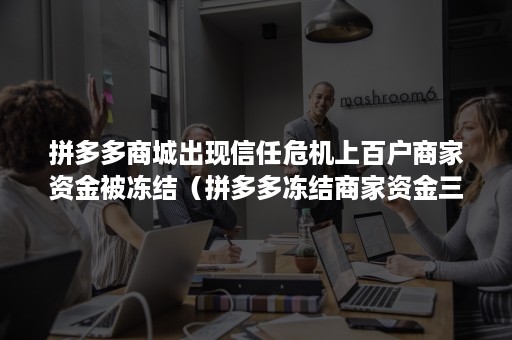 mashroom6

拼多多商城出现信任危机上百户商家资金被冻结（拼多多冻结商家资金三